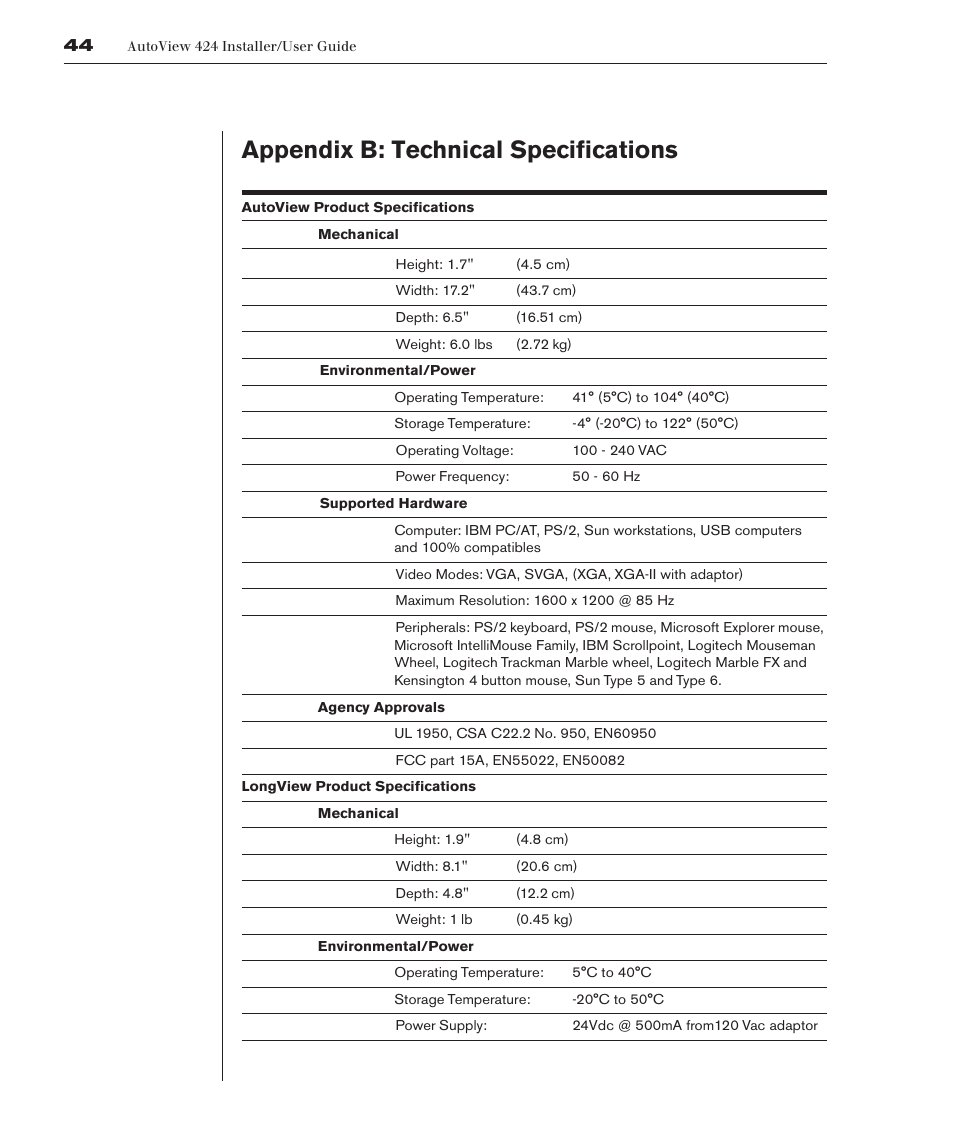 44 AutoView 424 Installer/User Guide

Appendix B: Technical Specifications

AutoView Product Specifications

Mechanical

Height: 1.7" (4.5 cm)

Width: 17.2" (43.7 cm)

Depth: 6.5" (16.51 cm)

Weight: 6.0 lbs (2.72 kg)

Environmental/Power

Operating Temperature: 41° (5°C) to 104° (40°C)

Storage Temperature: -4° (-20°C) to 122° (50°C)

Operating Voltage: 100 - 240 VAC

Power Frequency: 50 - 60 Hz

Supported Hardware

Computer: IBM PC/AT, PS/2, Sun workstations, USB computers and 100% compatibles

Video Modes: VGA, SVGA, (XGA, XGA-II with adaptor)

Maximum Resolution: 1600 x 1200 @ 85 Hz

Peripherals: PS/2 keyboard, PS/2 mouse, Microsoft Explorer mouse, Microsoft IntelliMouse Family, IBM Scrollpoint, Logitech Mouseman Wheel, Logitech Trackman Marble wheel, Logitech Marble FX and Kensington 4 button mouse, Sun Type 5 and Type 6.

Agency Approvals

UL 1950, CSA C22.2 No. 950, EN60950

FCC part 15A, EN55022, EN50082

LongView Product Specifications

Mechanical

Height: 1.9" (4.8 cm)

Width: 8.1" (20.6 cm)

Depth: 4.8" (12.2 cm)

Weight: 1 lb (0.45 kg)

Environmental/Power

Operating Temperature: 5°C to 40°C

Storage Temperature: -20°C to 50°C

Power Supply: 24Vdc @ 500mA from120 Vac adaptor